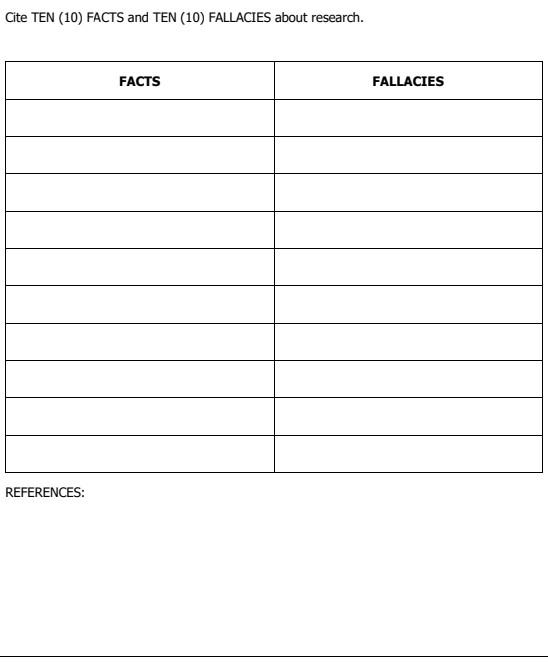 Cite TEN (10) FACTS and TEN (10) FALLACIES about research.

| FACTS | FALLACIES |
|---|---|
| | |
| | |
| | |
| | |
| | |
| | |
| | |
| | |
| | |
| | |

REFERENCES: